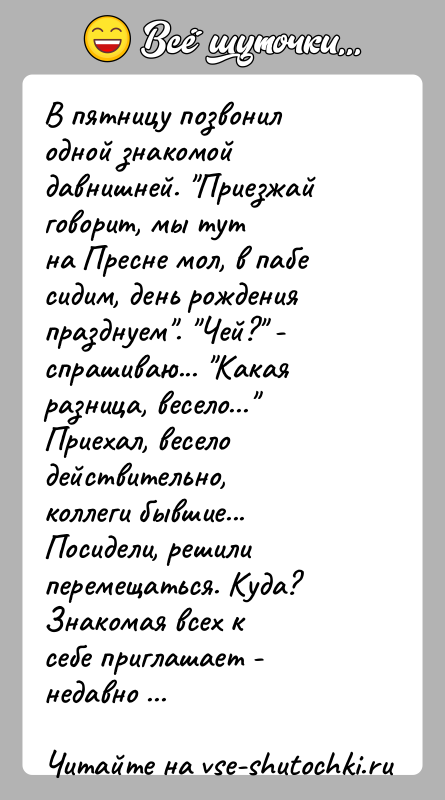 Всё шуточки...

В пятницу позвонил одной знакомой давнишней. "Приезжай говорит, мы тут на Пресне мол, в пабе сидим, день рождения празднуем". "Чей?" - спрашиваю... "Какая разница, весело..." Приехал, весело действительно, коллеги бывшие... Посидели, решили перемещаться. Куда? Знакомая всех к себе приглашает - недавно ...

Читайте на vse-shutochki.ru